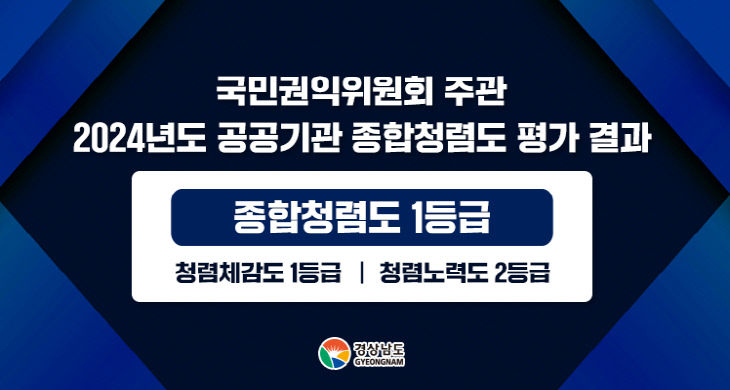 국민권익위원회 주관
2024년도 공공기관 종합청렴도 평가 결과

종합청렴도 1등급

청렴체감도 1등급 | 청렴노력도 2등급

경상남도
GYEONGNAM